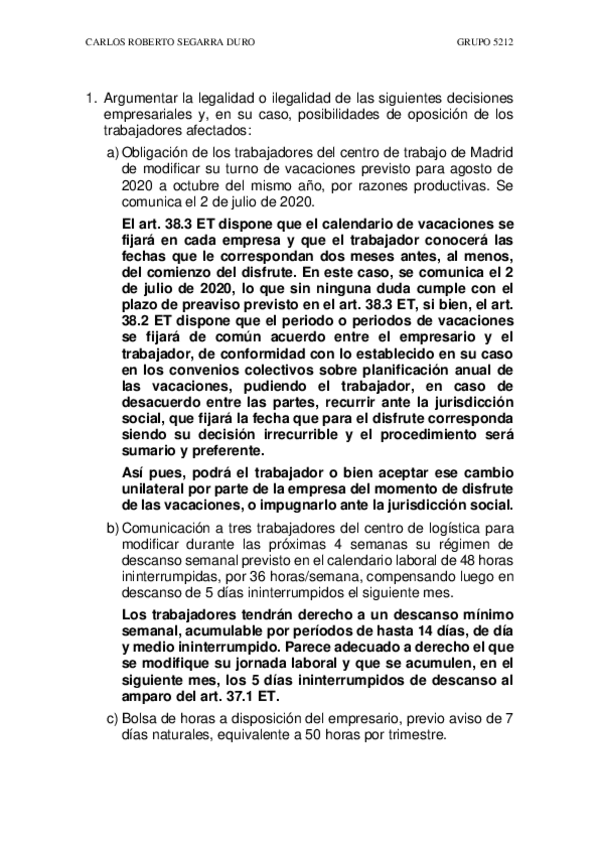 CARLOS ROBERTO SEGARRA DURO

GRUPO 5212

1. Argumentar la legalidad o ilegalidad de las siguientes decisiones empresariales y, en su caso, posibilidades de oposición de los trabajadores afectados:

a) Obligación de los trabajadores del centro de trabajo de Madrid de modificar su turno de vacaciones previsto para agosto de 2020 a octubre del mismo año, por razones productivas. Se comunica el 2 de julio de 2020.

El art. 38.3 ET dispone que el calendario de vacaciones se fijará en cada empresa y que el trabajador conocerá las fechas que le correspondan dos meses antes, al menos, del comienzo del disfrute. En este caso, se comunica el 2 de julio de 2020, lo que sin ninguna duda cumple con el plazo de preaviso previsto en el art. 38.3 ET, si bien, el art. 38.2 ET dispone que el periodo o periodos de vacaciones se fijará de común acuerdo entre el empresario y el trabajador, de conformidad con lo establecido en su caso en los convenios colectivos sobre planificación anual de las vacaciones, pudiendo el trabajador, en caso de desacuerdo entre las partes, recurrir ante la jurisdicción social, que fijará la fecha que para el disfrute corresponda siendo su decisión irrecurrible y el procedimiento será sumario y preferente.

Así pues, podrá el trabajador o bien aceptar ese cambio unilateral por parte de la empresa del momento de disfrute de las vacaciones, o impugnarlo ante la jurisdicción social.

b) Comunicación a tres trabajadores del centro de logística para modificar durante las próximas 4 semanas su régimen de descanso semanal previsto en el calendario laboral de 48 horas ininterrumpidas, por 36 horas/semana, compensando luego en descanso de 5 días ininterrumpidos el siguiente mes.

Los trabajadores tendrán derecho a un descanso mínimo semanal, acumulable por períodos de hasta 14 días, de día y medio ininterrumpido. Parece adecuado a derecho el que se modifique su jornada laboral y que se acumulen, en el siguiente mes, los 5 días ininterrumpidos de descanso al amparo del art. 37.1 ET.

c) Bolsa de horas a disposición del empresario, previo aviso de 7 días naturales, equivalente a 50 horas por trimestre.